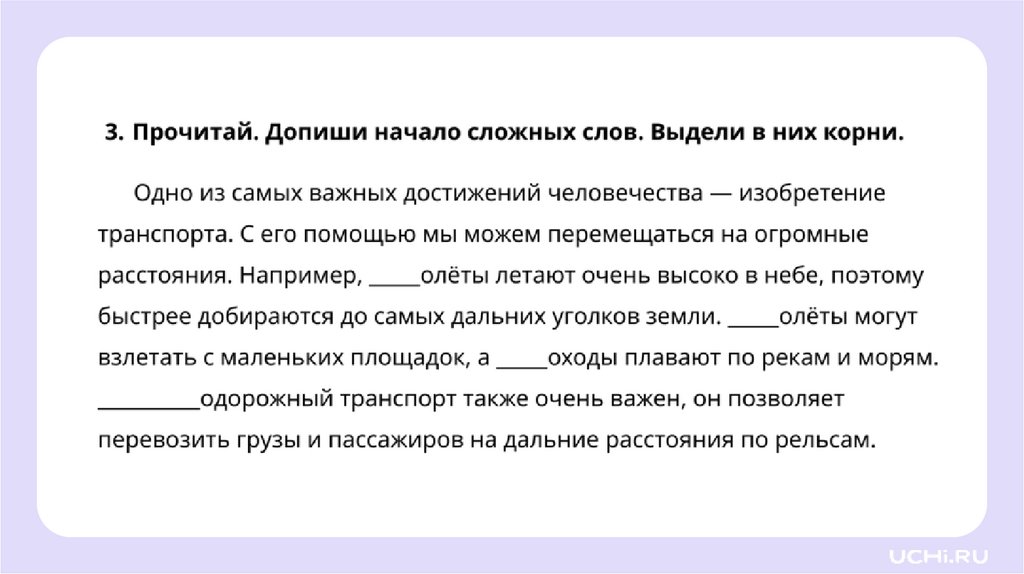 3. Прочитай. Допиши начало сложных слов. Выдели в них корни.

Одно из самых важных достижений человечества — изобретение транспорта. С его помощью мы можем перемещаться на огромные расстояния. Например, ____олёты летают очень высоко в небе, поэтому быстрее добираются до самых дальних уголков земли. ____олёты могут взлетать с маленьких площадок, а ____оходы плавают по рекам и морям. ____одорожный транспорт также очень важен, он позволяет перевозить грузы и пассажиров на дальние расстояния по рельсам.

UCHi.RU